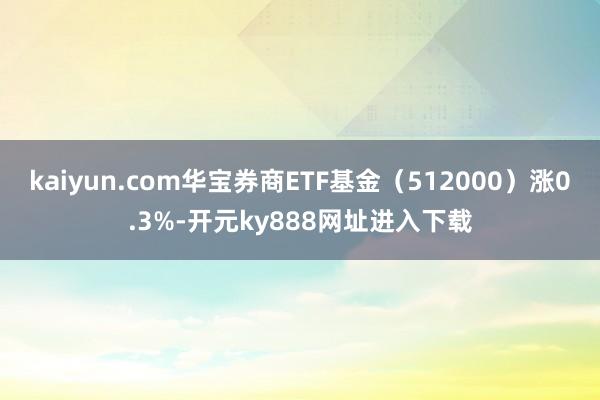 kaiyun.com华宝券商ETF基金（512000）涨0.3%-开元ky888网址进入下载